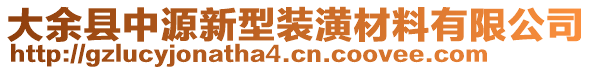 大余县中源新型装潢材料有限公司
http://gzlucyjonatha4.cn.coovee.com